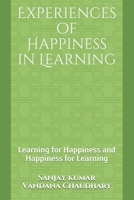 Experiences of Happiness in Learning

Learning for Happiness and Happiness for Learning

Sanjay kumar
Vandana Chaudhary